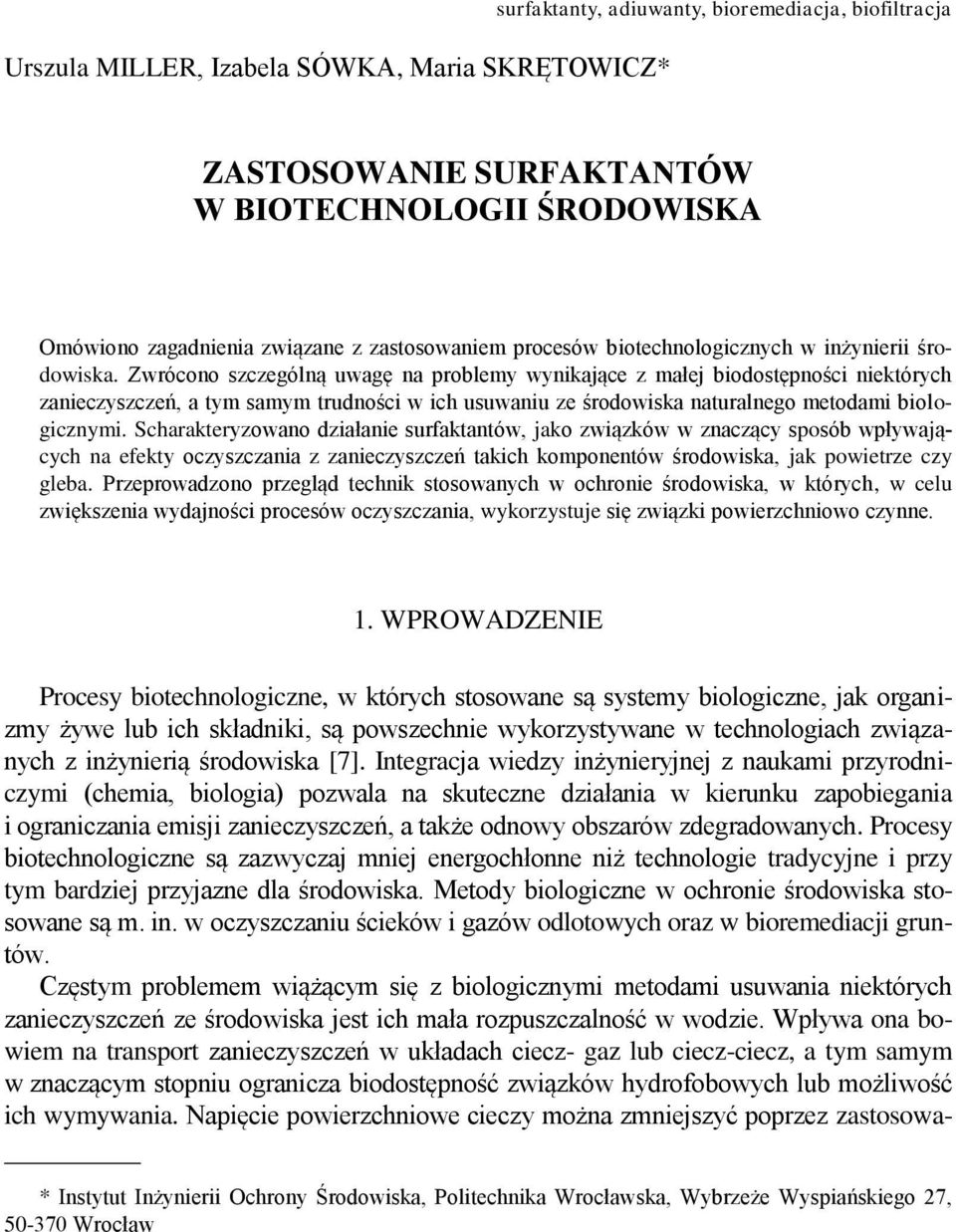 surfaktanty, adiuwanty, bioremediacja, biofiltracja

Urszula MILLER, Izabela SÓWKA, Maria SKRĘTOWICZ*

ZASTOSOWANIE SURFAKTANTÓW W BIOTECHNOLOGII ŚRODOWISKA

Omówiono zagadnienia związane z zastosowaniem procesów biotechnologicznych w inżynierii środowiska. Zwrócono szczególną uwagę na problemy wynikające z małej biodostępności niektórych zanieczyszczeń, a tym samym trudności w ich usuwaniu ze środowiska naturalnego metodami biologicznymi. Scharakteryzowano działanie surfaktantów, jako związków w znaczący sposób wpływających na efekty oczyszczania z zanieczyszczeń takich komponentów środowiska, jak powietrze czy gleba. Przeprowadzono przegląd technik stosowanych w ochronie środowiska, w których, w celu zwiększenia wydajności procesów oczyszczania, wykorzystuje się związki powierzchniowo czynne.

1. WPROWADZENIE

Procesy biotechnologiczne, w których stosowane są systemy biologiczne, jak organizmy żywe lub ich składniki, są powszechnie wykorzystywane w technologiach związanych z inżynierią środowiska [7]. Integracja wiedzy inżynieryjnej z naukami przyrodniczymi (chemia, biologia) pozwala na skuteczne działania w kierunku zapobiegania i ograniczania emisji zanieczyszczeń, a także odnowy obszarów zdegradowanych. Procesy biotechnologiczne są zazwyczaj mniej energochłonne niż technologie tradycyjne i przy tym bardziej przyjazne dla środowiska. Metody biologiczne w ochronie środowiska stosowane są m. in. w oczyszczaniu ścieków i gazów odlotowych oraz w bioremediacji gruntów.

Częstym problemem wiążącym się z biologicznymi metodami usuwania niektórych zanieczyszczeń ze środowiska jest ich mała rozpuszczalność w wodzie. Wpływa ona bowiem na transport zanieczyszczeń w układach ciecz- gaz lub ciecz-ciecz, a tym samym w znaczącym stopniu ogranicza biodostępność związków hydrofobowych lub możliwość ich wymywania. Napięcie powierzchniowe cieczy można zmniejszyć poprzez zastosowa-

* Instytut Inżynierii Ochrony Środowiska, Politechnika Wrocławska, Wybrzeże Wyspiańskiego 27, 50-370 Wrocław